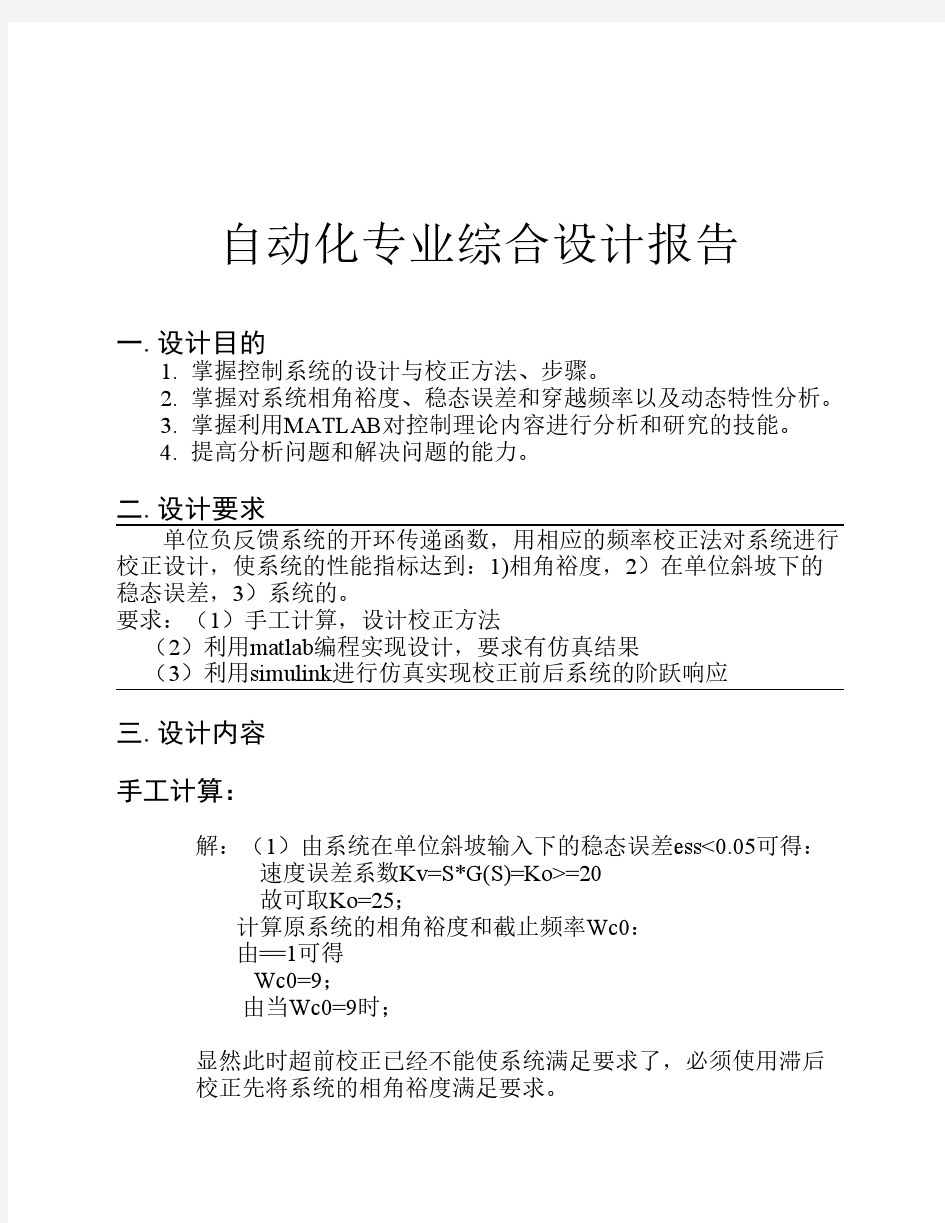 自动化专业综合设计报告

一. 设计目的

1. 掌握控制系统的设计与校正方法、步骤。
2. 掌握对系统相角裕度、稳态误差和穿越频率以及动态特性分析。
3. 掌握利用MATLAB对控制理论内容进行分析和研究的技能。
4. 提高分析问题和解决问题的能力。

二. 设计要求

单位负反馈系统的开环传递函数，用相应的频率校正法对系统进行校正设计，使系统的性能指标达到：1)相角裕度，2）在单位斜坡下的稳态误差，3）系统的。

要求：（1）手工计算，设计校正方法
（2）利用matlab编程实现设计，要求有仿真结果
（3）利用simulink进行仿真实现校正前后系统的阶跃响应

三. 设计内容

手工计算：

解：（1）由系统在单位斜坡输入下的稳态误差ess<0.05可得：
速度误差系数Kv=S*G(S)=Ko>=20
故可取Ko=25；
计算原系统的相角裕度和截止频率Wc0：
由==1可得
Wc0=9；
由当Wc0=9时；

显然此时超前校正已经不能使系统满足要求了，必须使用滞后校正先将系统的相角裕度满足要求。